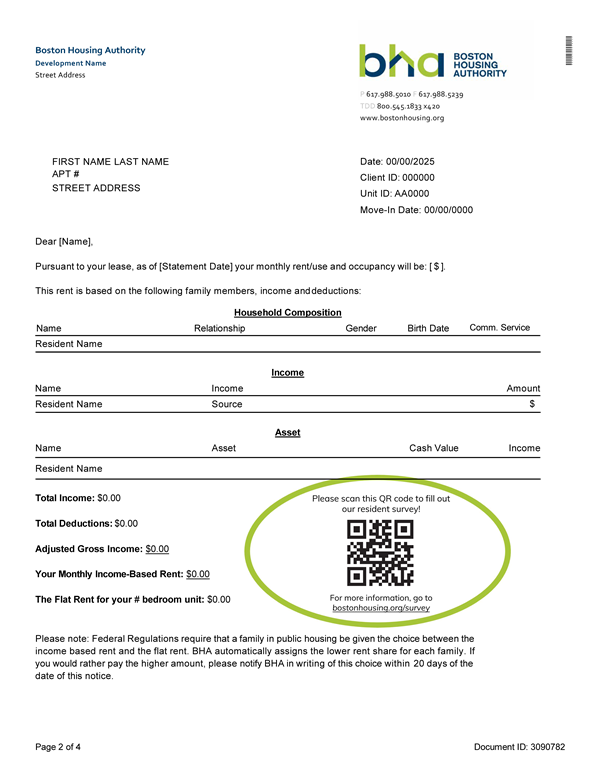 Boston Housing Authority
Development Name
Street Address

bha BOSTON HOUSING AUTHORITY

P 617.988.5010 F 617.988.5239
TDD 800.545.1833 x420
www.bostonhousing.org

FIRST NAME LAST NAME
APT #
STREET ADDRESS

Date: 00/00/2025
Client ID: 000000
Unit ID: AA0000
Move-In Date: 00/00/0000

Dear [Name],

Pursuant to your lease, as of [Statement Date] your monthly rent/use and occupancy will be: [ $ ].

This rent is based on the following family members, income anddeductions:

Household Composition

| Name | Relationship | Gender | Birth Date | Comm. Service |
|---|---|---|---|---|
| Resident Name | | | | |

Income

| Name | Income | Amount |
|---|---|---|
| Resident Name | Source | $ |

Asset

| Name | Asset | Cash Value | Income |
|---|---|---|---|
| Resident Name | | | |

Total Income: $0.00

Total Deductions: $0.00

Adjusted Gross Income: $0.00

Your Monthly Income-Based Rent: $0.00

The Flat Rent for your # bedroom unit: $0.00

Please scan this QR code to fill out our resident survey!

For more information, go to bostonhousing.org/survey

Please note: Federal Regulations require that a family in public housing be given the choice between the income based rent and the flat rent. BHA automatically assigns the lower rent share for each family. If you would rather pay the higher amount, please notify BHA in writing of this choice within 20 days of the date of this notice.

Page 2 of 4

Document ID: 3090782